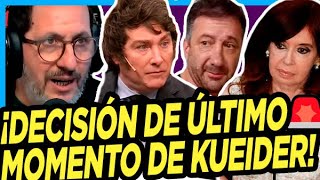 ¡DECISIÓN DE ÚLTIMO MOMENTO DE KUEIDER!